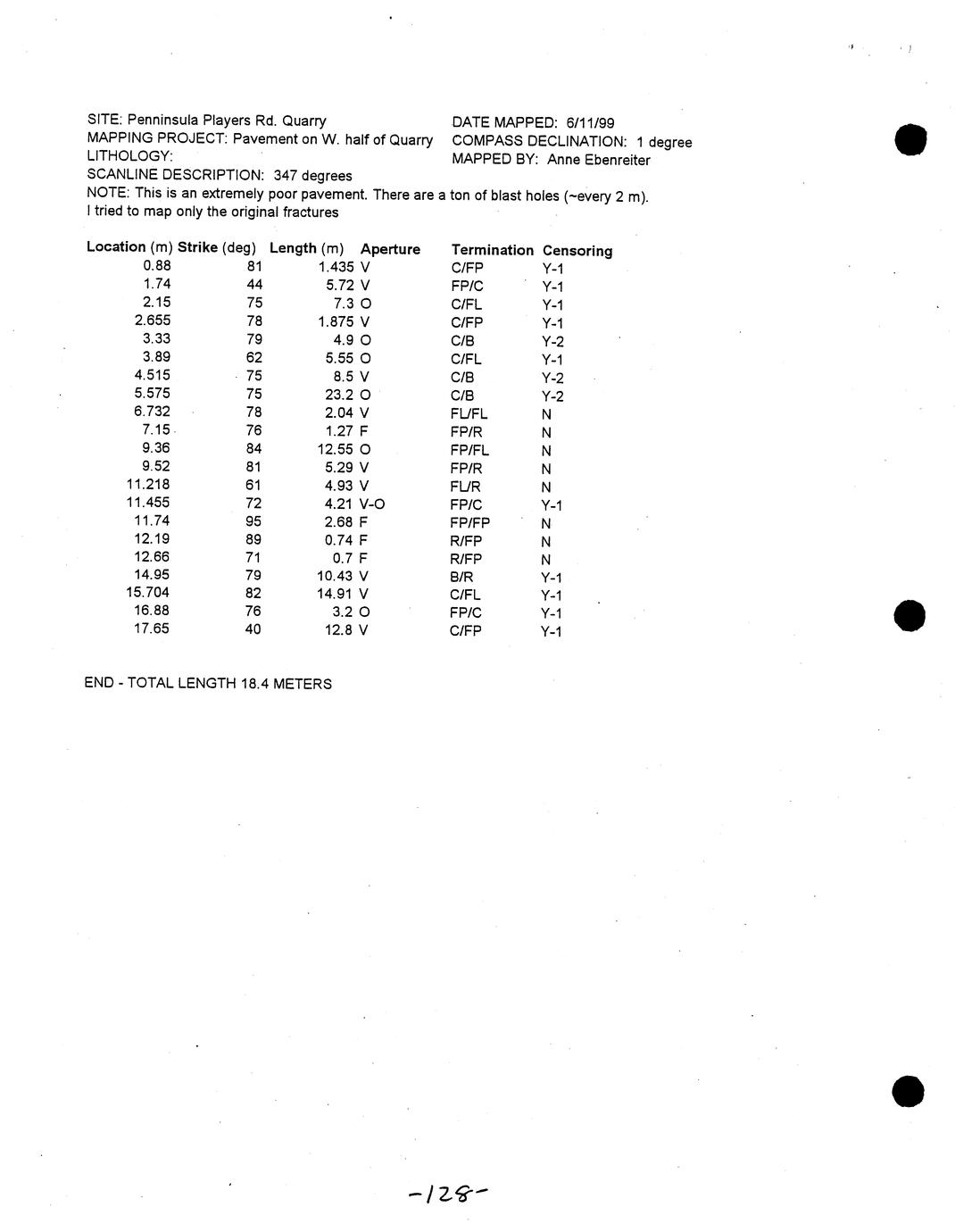 SITE: Penninsula Players Rd. Quarry
MAPPING PROJECT: Pavement on W. half of Quarry
LITHOLOGY:
SCANLINE DESCRIPTION: 347 degrees

DATE MAPPED: 6/11/99
COMPASS DECLINATION: 1 degree
MAPPED BY: Anne Ebenreiter

NOTE: This is an extremely poor pavement. There are a ton of blast holes (~every 2 m). I tried to map only the original fractures

| Location (m) | Strike (deg) | Length (m) | Aperture | Termination | Censoring |
|---|---|---|---|---|---|
| 0.88 | 81 | 1.435 | V | C/FP | Y-1 |
| 1.74 | 44 | 5.72 | V | FP/C | Y-1 |
| 2.15 | 75 | 7.3 | O | C/FL | Y-1 |
| 2.655 | 78 | 1.875 | V | C/FP | Y-1 |
| 3.33 | 79 | 4.9 | O | C/B | Y-2 |
| 3.89 | 62 | 5.55 | O | C/FL | Y-1 |
| 4.515 | 75 | 8.5 | V | C/B | Y-2 |
| 5.575 | 75 | 23.2 | O | C/B | Y-2 |
| 6.732 | 78 | 2.04 | V | FL/FL | N |
| 7.15 | 76 | 1.27 | F | FP/R | N |
| 9.36 | 84 | 12.55 | O | FP/FL | N |
| 9.52 | 81 | 5.29 | V | FP/R | N |
| 11.218 | 61 | 4.93 | V | FL/R | N |
| 11.455 | 72 | 4.21 | V-O | FP/C | Y-1 |
| 11.74 | 95 | 2.68 | F | FP/FP | N |
| 12.19 | 89 | 0.74 | F | R/FP | N |
| 12.66 | 71 | 0.7 | F | R/FP | N |
| 14.95 | 79 | 10.43 | V | B/R | Y-1 |
| 15.704 | 82 | 14.91 | V | C/FL | Y-1 |
| 16.88 | 76 | 3.2 | O | FP/C | Y-1 |
| 17.65 | 40 | 12.8 | V | C/FP | Y-1 |

END - TOTAL LENGTH 18.4 METERS

-128-